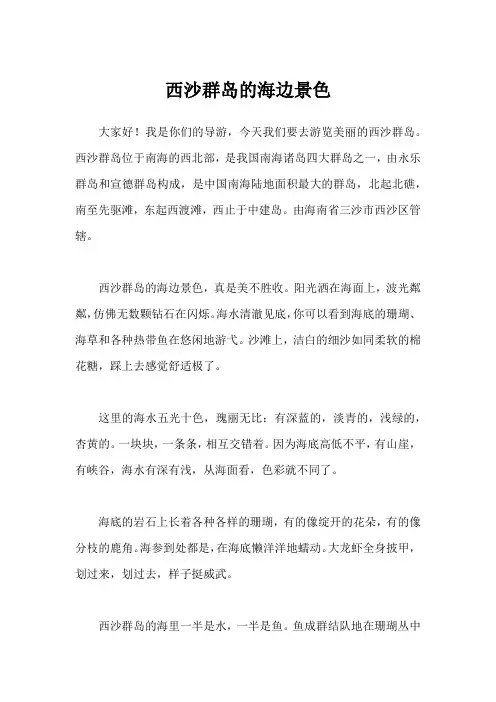 西沙群岛的海边景色

大家好！我是你们的导游，今天我们要去游览美丽的西沙群岛。西沙群岛位于南海的西北部，是我国南海诸岛四大群岛之一，由永乐群岛和宣德群岛构成，是中国南海陆地面积最大的群岛，北起北礁，南至先驱滩，东起西渡滩，西止于中建岛。由海南省三沙市西沙区管辖。

西沙群岛的海边景色，真是美不胜收。阳光洒在海面上，波光粼粼，仿佛无数颗钻石在闪烁。海水清澈见底，你可以看到海底的珊瑚、海草和各种热带鱼在悠闲地游弋。沙滩上，洁白的细沙如同柔软的棉花糖，踩上去感觉舒适极了。

这里的海水五光十色，瑰丽无比：有深蓝的，淡青的，浅绿的，杏黄的。一块块，一条条，相互交错着。因为海底高低不平，有山崖，有峡谷，海水有深有浅，从海面看，色彩就不同了。

海底的岩石上长着各种各样的珊瑚，有的像绽开的花朵，有的像分枝的鹿角。海参到处都是，在海底懒洋洋地蠕动。大龙虾全身披甲，划过来，划过去，样子挺威武。

西沙群岛的海里一半是水，一半是鱼。鱼成群结队地在珊瑚丛中